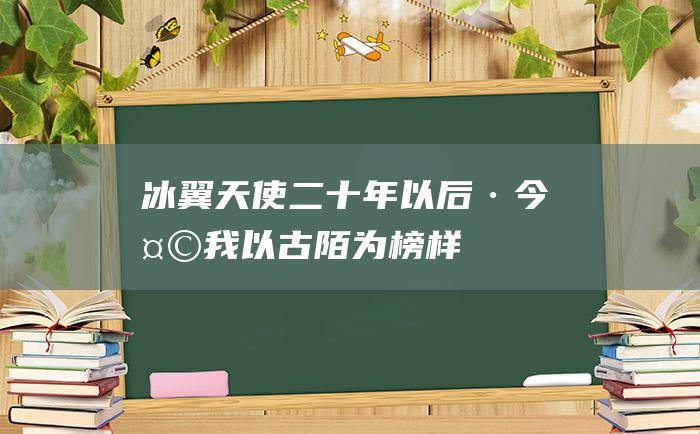 冰翼天使二十年以后·今¤©我以古陌为榜样